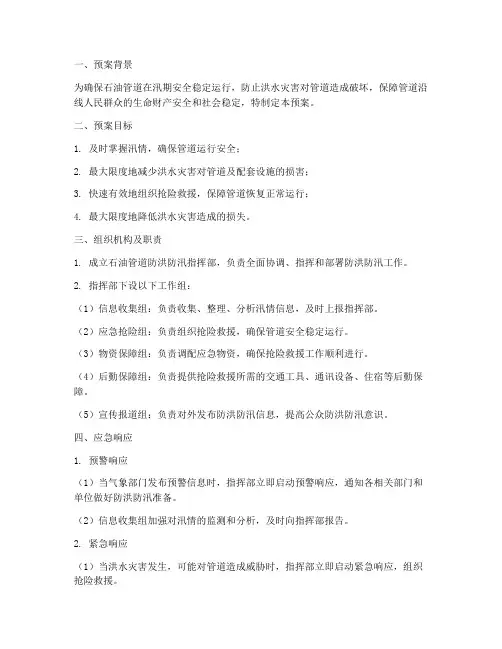 一、预案背景

为确保石油管道在汛期安全稳定运行，防止洪水灾害对管道造成破坏，保障管道沿线人民群众的生命财产安全和社会稳定，特制定本预案。

二、预案目标

1. 及时掌握汛情，确保管道运行安全；

2. 最大限度地减少洪水灾害对管道及配套设施的损害；

3. 快速有效地组织抢险救援，保障管道恢复正常运行；

4. 最大限度地降低洪水灾害造成的损失。

三、组织机构及职责

1. 成立石油管道防洪防汛指挥部，负责全面协调、指挥和部署防洪防汛工作。

2. 指挥部下设以下工作组：

（1）信息收集组：负责收集、整理、分析汛情信息，及时上报指挥部。

（2）应急抢险组：负责组织抢险救援，确保管道安全稳定运行。

（3）物资保障组：负责调配应急物资，确保抢险救援工作顺利进行。

（4）后勤保障组：负责提供抢险救援所需的交通工具、通讯设备、住宿等后勤保障。

（5）宣传报道组：负责对外发布防洪防汛信息，提高公众防洪防汛意识。

四、应急响应

1. 预警响应

（1）当气象部门发布预警信息时，指挥部立即启动预警响应，通知各相关部门和单位做好防洪防汛准备。

（2）信息收集组加强对汛情的监测和分析，及时向指挥部报告。

2. 紧急响应

（1）当洪水灾害发生，可能对管道造成威胁时，指挥部立即启动紧急响应，组织抢险救援。